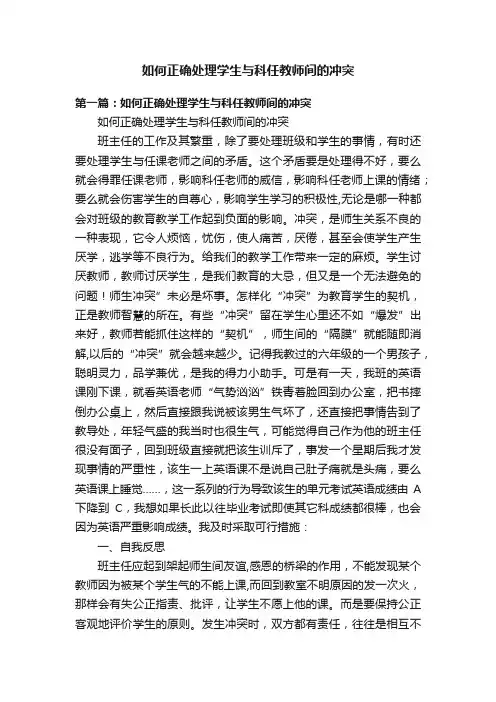 如何正确处理学生与科任教师间的冲突

第一篇：如何正确处理学生与科任教师间的冲突

如何正确处理学生与科任教师间的冲突

班主任的工作及其繁重，除了要处理班级和学生的事情，有时还要处理学生与任课老师之间的矛盾。这个矛盾要是处理得不好，要么就会得罪任课老师，影响科任老师的威信，影响科任老师上课的情绪；要么就会伤害学生的自尊心，影响学生学习的积极性,无论是哪一种都会对班级的教育教学工作起到负面的影响。冲突，是师生关系不良的一种表现，它令人烦恼，忧伤，使人痛苦，厌倦，甚至会使学生产生厌学，逃学等不良行为。给我们的教学工作带来一定的麻烦。学生讨厌教师，教师讨厌学生，是我们教育的大忌，但又是一个无法避免的问题！师生冲突”未必是坏事。怎样化“冲突”为教育学生的契机，正是教师智慧的所在。有些“冲突”留在学生心里还不如“爆发”出来好，教师若能抓住这样的“契机”，师生间的“隔膜”就能随即消解,以后的“冲突”就会越来越少。记得我教过的六年级的一个男孩子，聪明灵力，品学兼优，是我的得力小助手。可是有一天，我班的英语课刚下课，就看英语老师“气势汹汹”铁青着脸回到办公室，把书摔倒办公桌上，然后直接跟我说被该男生气坏了，还直接把事情告到了教导处，年轻气盛的我当时也很生气，可能觉得自己作为他的班主任很没有面子，回到班级直接就把该生训斥了，事发一个星期后我才发现事情的严重性，该生一上英语课不是说自己肚子痛就是头痛，要么英语课上睡觉……，这一系列的行为导致该生的单元考试英语成绩由 A 下降到 C，我想如果长此以往毕业考试即使其它科成绩都很棒，也会因为英语严重影响成绩。我及时采取可行措施：

一、自我反思

班主任应起到架起师生间友谊,感恩的桥梁的作用，不能发现某个教师因为被某个学生气的不能上课,而回到教室不明原因的发一次火，那样会有失公正指责、批评，让学生不愿上他的课。而是要保持公正客观地评价学生的原则。发生冲突时，双方都有责任，往往是相互不